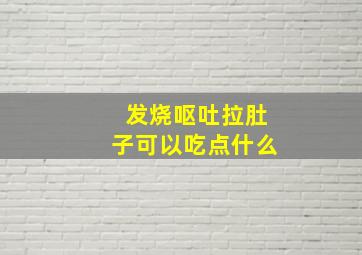 发烧呕吐拉肚子可以吃点什么